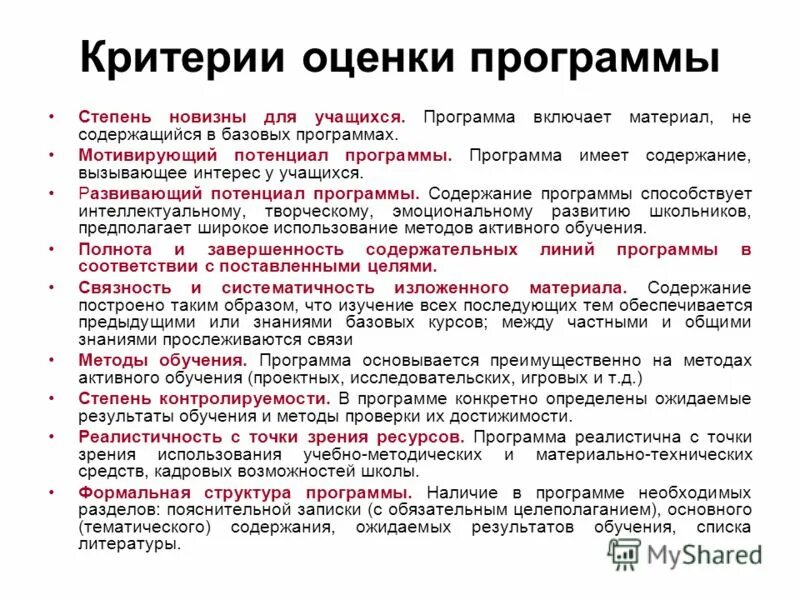 Критерии оценки программы

• Степень новизны для учащихся. Программа включает материал, не содержащийся в базовых программах.
• Мотивирующий потенциал программы. Программа имеет содержание, вызывающее интерес у учащихся.
• Развивающий потенциал программы. Содержание программы способствует интеллектуальному, творческому, эмоциональному развитию школьников, предполагает широкое использование методов активного обучения.
• Полнота и завершенность содержательных линий программы в соответствии с поставленными целями.
• Связность и систематичность изложенного материала. Содержание построено таким образом, что изучение всех последующих тем обеспечивается предыдущими или знаниями базовых курсов; между частными и общими знаниями прослеживаются связи
• Методы обучения. Программа основывается преимущественно на методах активного обучения (проектных, исследовательских, игровых и т.д.)
• Степень контролируемости. В программе конкретно определены ожидаемые результаты обучения и методы проверки их достижимости.
• Реалистичность с точки зрения ресурсов. Программа реалистична с точки зрения использования учебно-методических и материально-технических средств, кадровых возможностей школы.
• Формальная структура программы. Наличие в программе необходимых разделов: пояснительной записки (с обязательным целеполаганием), основного (тематического) содержания, ожидаемых результатов обучения, списка литературы.

MyShared